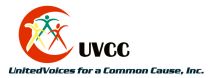 UVCC
UnitedVoices for a Common Cause, Inc.